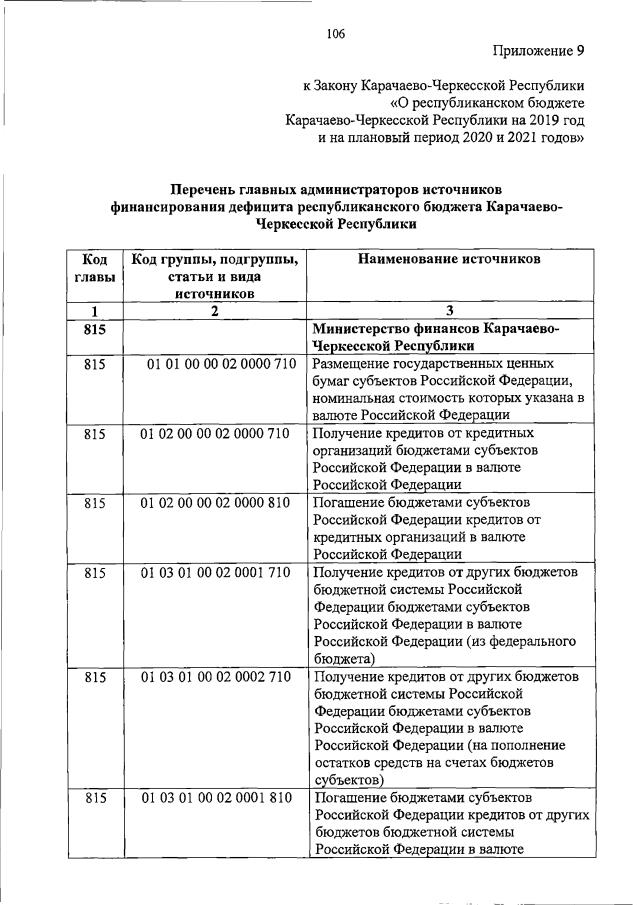 106

Приложение 9

к Закону Карачаево-Черкесской Республики «О республиканском бюджете Карачаево-Черкесской Республики на 2019 год и на плановый период 2020 и 2021 годов»

Перечень главных администраторов источников финансирования дефицита республиканского бюджета Карачаево-Черкесской Республики

| Код главы | Код группы, подгруппы, статьи и вида источников | Наименование источников |
|---|---|---|
| 1 | 2 | 3 |
| 815 | | Министерство финансов Карачаево-Черкесской Республики |
| 815 | 01 01 00 00 02 0000 710 | Размещение государственных ценных бумаг субъектов Российской Федерации, номинальная стоимость которых указана в валюте Российской Федерации |
| 815 | 01 02 00 00 02 0000 710 | Получение кредитов от кредитных организаций бюджетами субъектов Российской Федерации в валюте Российской Федерации |
| 815 | 01 02 00 00 02 0000 810 | Погашение бюджетами субъектов Российской Федерации кредитов от кредитных организаций в валюте Российской Федерации |
| 815 | 01 03 01 00 02 0001 710 | Получение кредитов от других бюджетов бюджетной системы Российской Федерации бюджетами субъектов Российской Федерации в валюте Российской Федерации (из федерального бюджета) |
| 815 | 01 03 01 00 02 0002 710 | Получение кредитов от других бюджетов бюджетной системы Российской Федерации бюджетами субъектов Российской Федерации в валюте Российской Федерации (на пополнение остатков средств на счетах бюджетов субъектов) |
| 815 | 01 03 01 00 02 0001 810 | Погашение бюджетами субъектов Российской Федерации кредитов от других бюджетов бюджетной системы Российской Федерации в валюте |